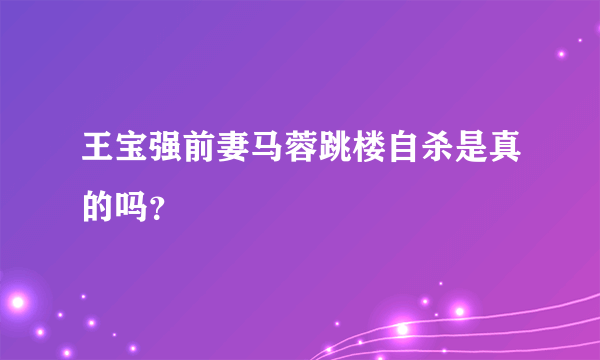 王宝强前妻马蓉跳楼自杀是真的吗？